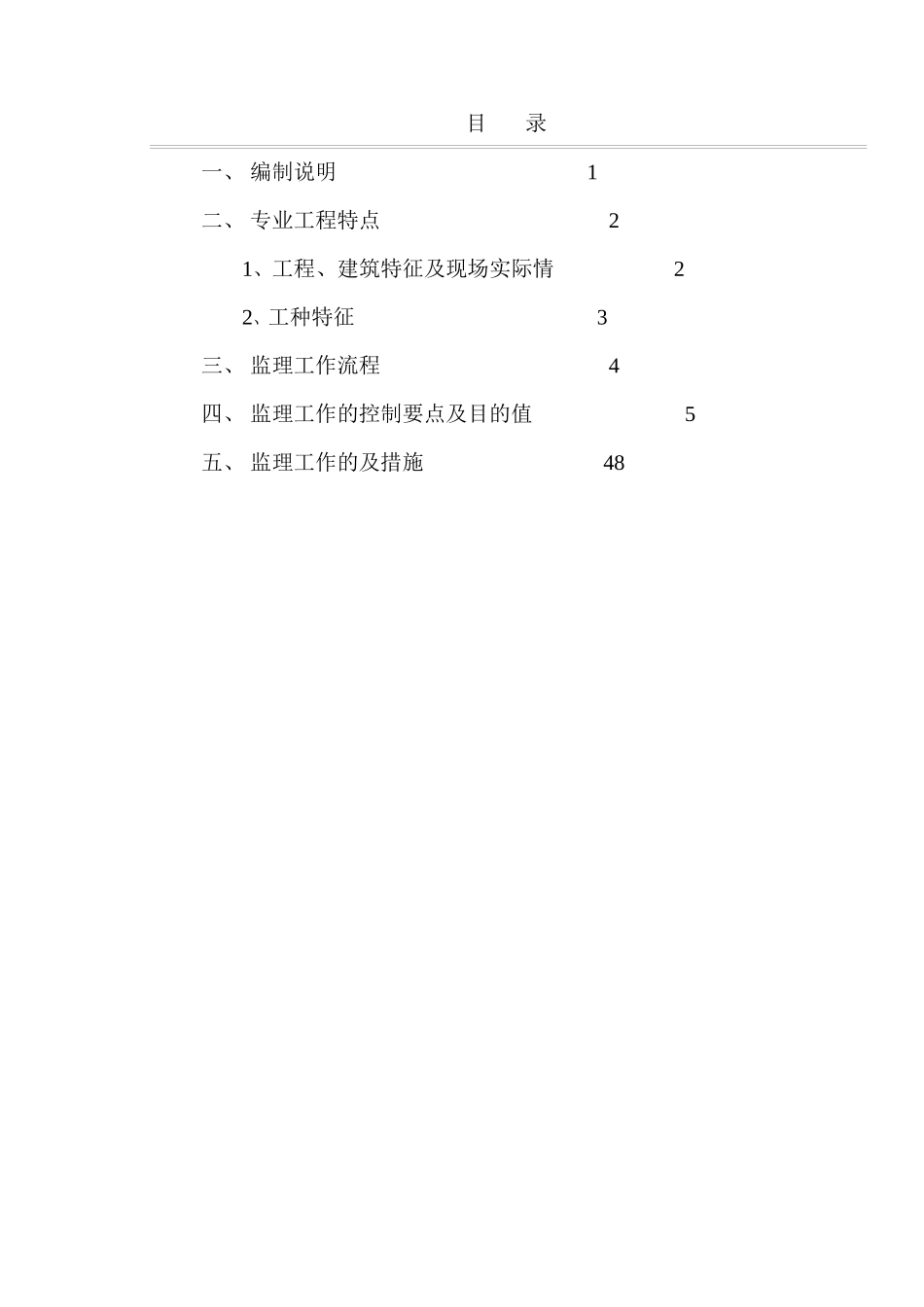 目　录

一、 编制说明 1

二、 专业工程特点 2

1、工程、建筑特征及现场实际情 2

2、工种特征 3

三、 监理工作流程 4

四、 监理工作的控制要点及目的值 5

五、 监理工作的及措施 48